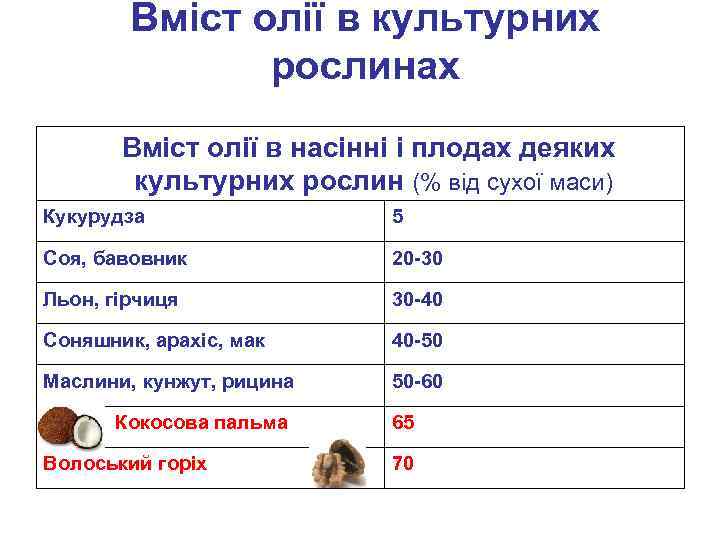 Вміст олії в культурних рослинах

| Вміст олії в насінні і плодах деяких культурних рослин (% від сухої маси) | |
|---|---|
| Кукурудза | 5 |
| Соя, бавовник | 20-30 |
| Льон, гірчиця | 30-40 |
| Соняшник, арахіс, мак | 40-50 |
| Маслини, кунжут, рицина | 50-60 |
| Кокосова пальма | 65 |
| Волоський горіх | 70 |